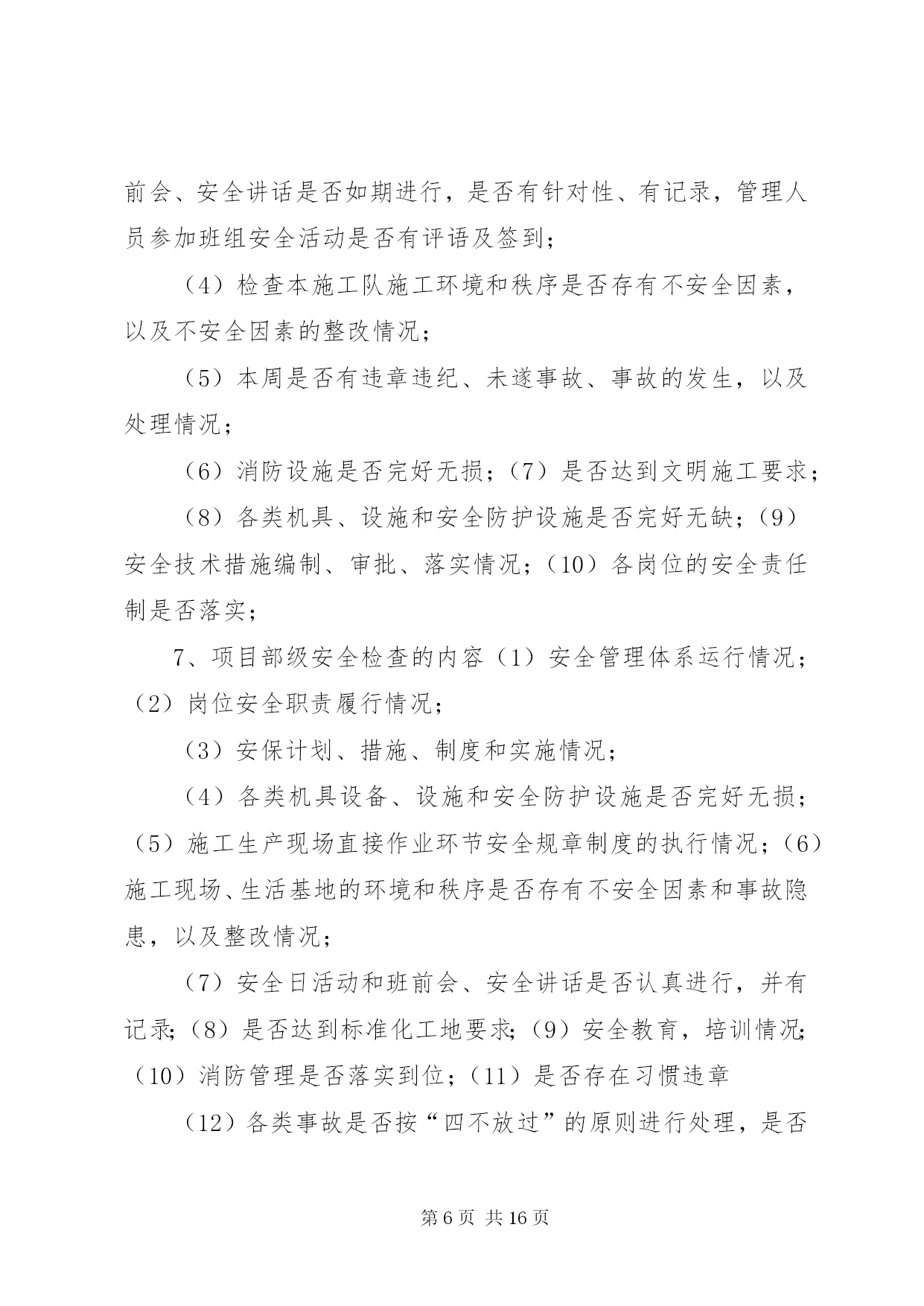 前会、安全讲话是否如期进行，是否有针对性、有记录，管理人员参加班组安全活动是否有评语及签到；

（4）检查本施工队施工环境和秩序是否存有不安全因素，以及不安全因素的整改情况；

（5）本周是否有违章违纪、未遂事故、事故的发生，以及处理情况；

（6）消防设施是否完好无损；（7）是否达到文明施工要求；

（8）各类机具、设施和安全防护设施是否完好无缺；（9）安全技术措施编制、审批、落实情况；（10）各岗位的安全责任制是否落实；

7、项目部级安全检查的内容（1）安全管理体系运行情况；（2）岗位安全职责履行情况；

（3）安保计划、措施、制度和实施情况；

（4）各类机具设备、设施和安全防护设施是否完好无损；（5）施工生产现场直接作业环节安全规章制度的执行情况；（6）施工现场、生活基地的环境和秩序是否存有不安全因素和事故隐患，以及整改情况；

（7）安全日活动和班前会、安全讲话是否认真进行，并有记录；（8）是否达到标准化工地要求；（9）安全教育，培训情况；（10）消防管理是否落实到位；（11）是否存在习惯违章

（12）各类事故是否按“四不放过”的原则进行处理，是否

第 6 页 共 16 页